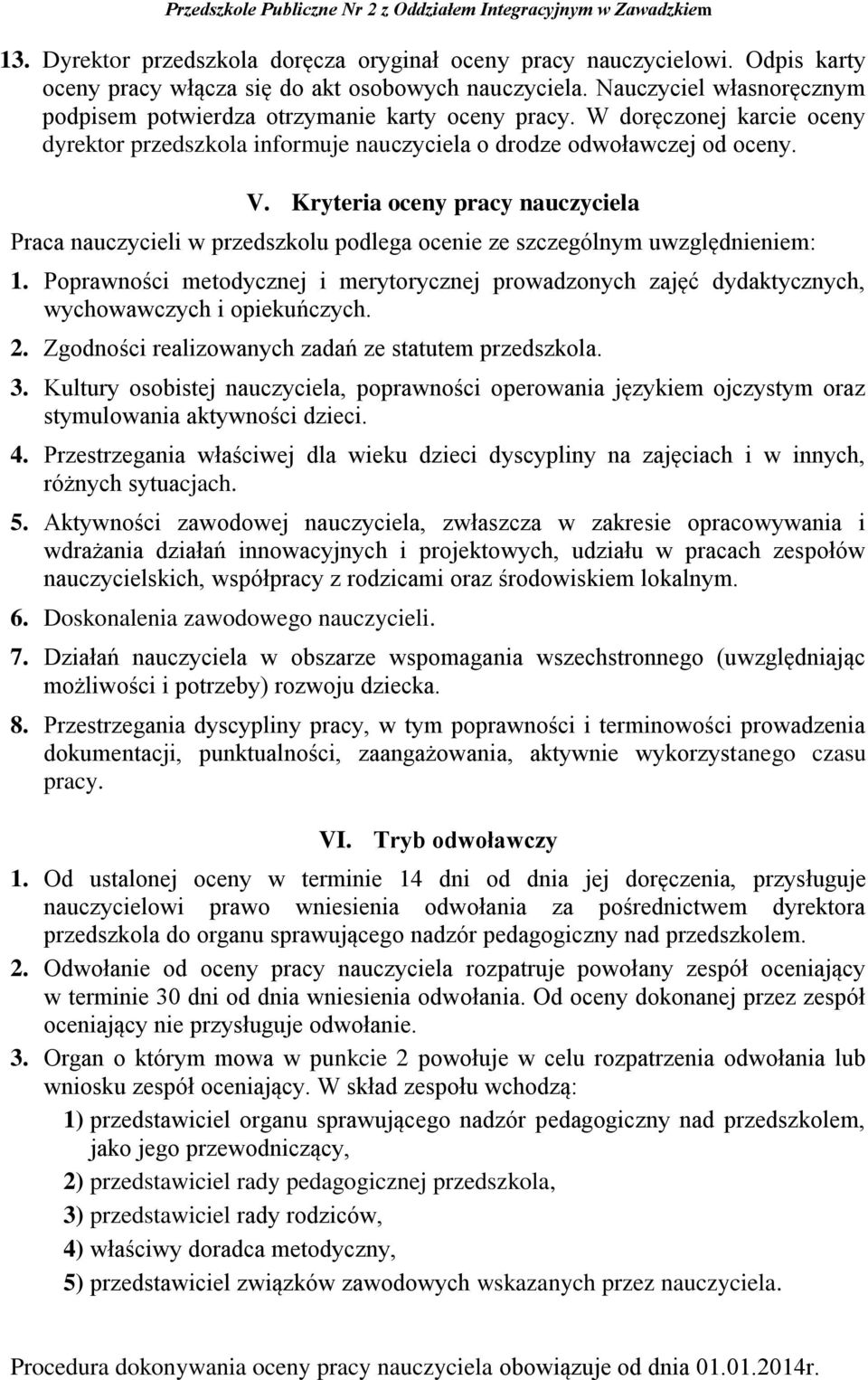 Przedszkole Publiczne Nr 2 z Oddziałem Integracyjnym w Zawadzkiem

13. Dyrektor przedszkola doręcza oryginał oceny pracy nauczycielowi. Odpis karty oceny pracy włącza się do akt osobowych nauczyciela. Nauczyciel własnoręcznym podpisem potwierdza otrzymanie karty oceny pracy. W doręczonej karcie oceny dyrektor przedszkola informuje nauczyciela o drodze odwoławczej od oceny.

V. Kryteria oceny pracy nauczyciela

Praca nauczycieli w przedszkolu podlega ocenie ze szczególnym uwzględnieniem:

1. Poprawności metodycznej i merytorycznej prowadzonych zajęć dydaktycznych, wychowawczych i opiekuńczych.

2. Zgodności realizowanych zadań ze statutem przedszkola.

3. Kultury osobistej nauczyciela, poprawności operowania językiem ojczystym oraz stymulowania aktywności dzieci.

4. Przestrzegania właściwej dla wieku dzieci dyscypliny na zajęciach i w innych, różnych sytuacjach.

5. Aktywności zawodowej nauczyciela, zwłaszcza w zakresie opracowywania i wdrażania działań innowacyjnych i projektowych, udziału w pracach zespołów nauczycielskich, współpracy z rodzicami oraz środowiskiem lokalnym.

6. Doskonalenia zawodowego nauczycieli.

7. Działań nauczyciela w obszarze wspomagania wszechstronnego (uwzględniając możliwości i potrzeby) rozwoju dziecka.

8. Przestrzegania dyscypliny pracy, w tym poprawności i terminowości prowadzenia dokumentacji, punktualności, zaangażowania, aktywnie wykorzystanego czasu pracy.

VI. Tryb odwoławczy

1. Od ustalonej oceny w terminie 14 dni od dnia jej doręczenia, przysługuje nauczycielowi prawo wniesienia odwołania za pośrednictwem dyrektora przedszkola do organu sprawującego nadzór pedagogiczny nad przedszkolem.

2. Odwołanie od oceny pracy nauczyciela rozpatruje powołany zespół oceniający w terminie 30 dni od dnia wniesienia odwołania. Od oceny dokonanej przez zespół oceniający nie przysługuje odwołanie.

3. Organ o którym mowa w punkcie 2 powołuje w celu rozpatrzenia odwołania lub wniosku zespół oceniający. W skład zespołu wchodzą:

1) przedstawiciel organu sprawującego nadzór pedagogiczny nad przedszkolem, jako jego przewodniczący,

2) przedstawiciel rady pedagogicznej przedszkola,

3) przedstawiciel rady rodziców,

4) właściwy doradca metodyczny,

5) przedstawiciel związków zawodowych wskazanych przez nauczyciela.

Procedura dokonywania oceny pracy nauczyciela obowiązuje od dnia 01.01.2014r.